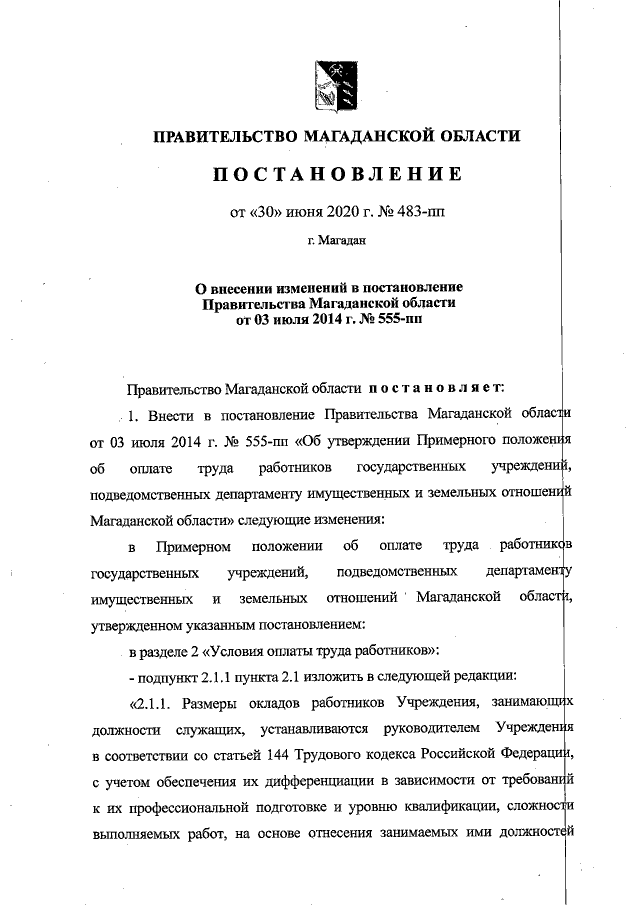 ПРАВИТЕЛЬСТВО МАГАДАНСКОЙ ОБЛАСТИ

ПОСТАНОВЛЕНИЕ

от «30» июня 2020 г. № 483-пп

г. Магадан

О внесении изменений в постановление Правительства Магаданской области от 03 июля 2014 г. № 555-пп

Правительство Магаданской области постановляет:

1. Внести в постановление Правительства Магаданской области от 03 июля 2014 г. № 555-пп «Об утверждении Примерного положения об оплате труда работников государственных учреждений, подведомственных департаменту имущественных и земельных отношений Магаданской области» следующие изменения:

в Примерном положении об оплате труда работников государственных учреждений, подведомственных департаменту имущественных и земельных отношений Магаданской области, утвержденном указанным постановлением:

в разделе 2 «Условия оплаты труда работников»:

- подпункт 2.1.1 пункта 2.1 изложить в следующей редакции:

«2.1.1. Размеры окладов работников Учреждения, занимающих должности служащих, устанавливаются руководителем Учреждения в соответствии со статьей 144 Трудового кодекса Российской Федерации, с учетом обеспечения их дифференциации в зависимости от требований к их профессиональной подготовке и уровню квалификации, сложности выполняемых работ, на основе отнесения занимаемых ими должностей